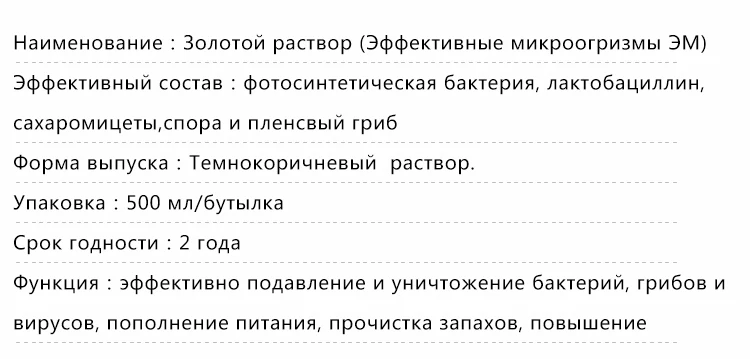 Наименование : Золотой раствор (Эффективные микроогризмы ЭМ)

Эффективный состав : фотосинтетическая бактерия, лактобациллин, сахаромицеты,спора и пленсвый гриб

Форма выпуска : Темнокоричневый  раствор.

Упаковка : 500 мл/бутылка

Срок годности : 2 года

Функция : эффективно подавление и уничтожение бактерий, грибов и вирусов, пополнение питания, прочистка запахов, повышение